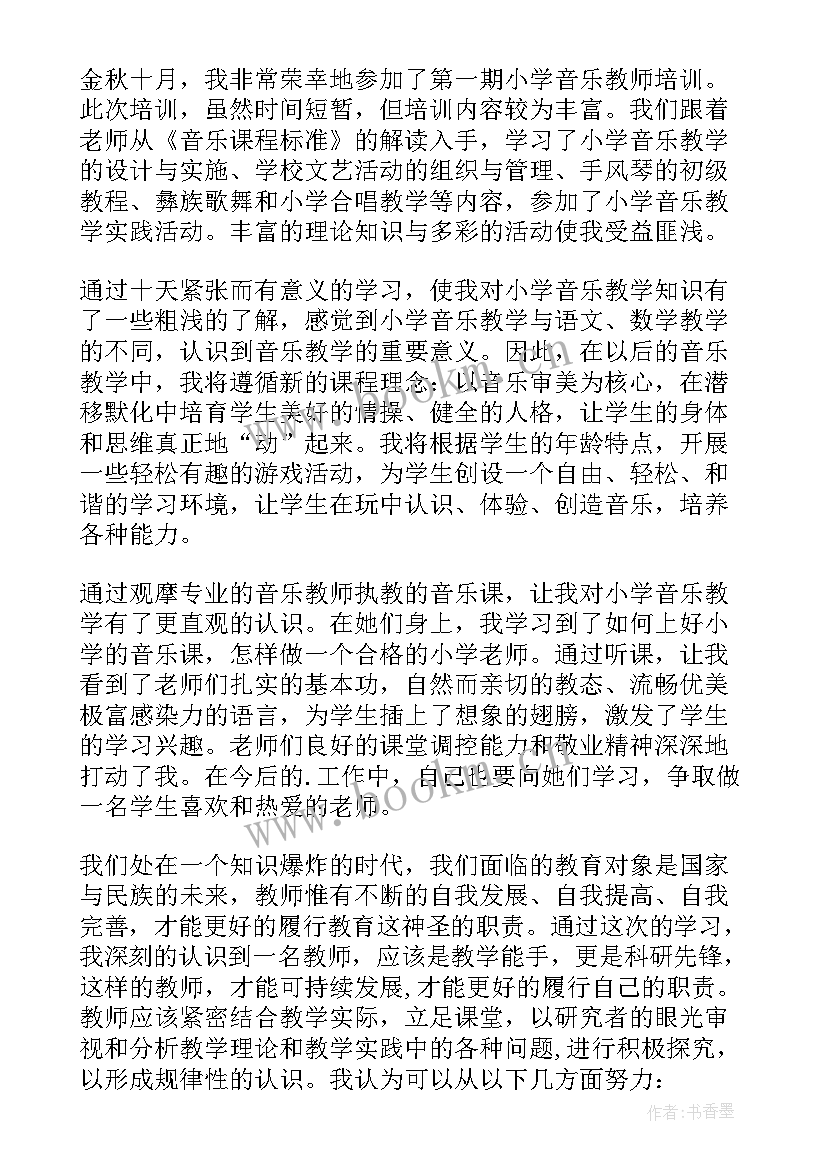 金秋十月，我非常荣幸地参加了第一期小学音乐教师培训。此次培训，虽然时间短暂，但培训内容较为丰富。我们跟着老师从《音乐课程标准》的解读入手，学习了小学音乐教学的设计与实施、学校文艺活动的组织与管理、手风琴的初级教程、彝族歌舞和小学合唱教学等内容，参加了小学音乐教学实践活动。丰富的理论知识与多彩的活动使我受益匪浅。

通过十天紧张而有意义的学习，使我对小学音乐教学知识有了一些粗浅的了解，感觉到小学音乐教学与语文、数学教学的不同，认识到音乐教学的重要意义。因此，在以后的音乐教学中，我将遵循新的课程理念：以音乐审美为核心，在潜移默化中培育学生美好的情操、健全的人格，让学生的身体和思维真正地“动”起来。我将根据学生的年龄特点，开展一些轻松有趣的游戏活动，为学生创设一个自由、轻松、和谐的学习环境，让学生在玩中认识、体验、创造音乐，培养各种能力。

通过观摩专业的音乐教师执教的音乐课，让我对小学音乐教学有了更直观的认识。在她们身上，我学习到了如何上好小学的音乐课，怎样做一个合格的小学老师。通过听课，让我看到了老师们扎实的基本功，自然而亲切的教态、流畅优美极富感染力的语言，为学生插上了想象的翅膀，激发了学生的学习兴趣。老师们良好的课堂调控能力和敬业精神深深地打动了我。在今后的.工作中，自己也要向她们学习，争取做一名学生喜欢和热爱的老师。

我们处在一个知识爆炸的时代，我们面临的教育对象是国家与民族的未来，教师惟有不断的自我发展、自我提高、自我完善，才能更好的履行教育这神圣的职责。通过这次的学习，我深刻的认识到一名教师，应该是教学能手，更是科研先锋，这样的教师，才能可持续发展,才能更好的履行自己的职责。教师应该紧密结合教学实际，立足课堂，以研究者的眼光审视和分析教学理论和教学实践中的各种问题,进行积极探究，以形成规律性的认识。我认为可以从以下几方面努力：

www.bookm.com

作者：书香墨